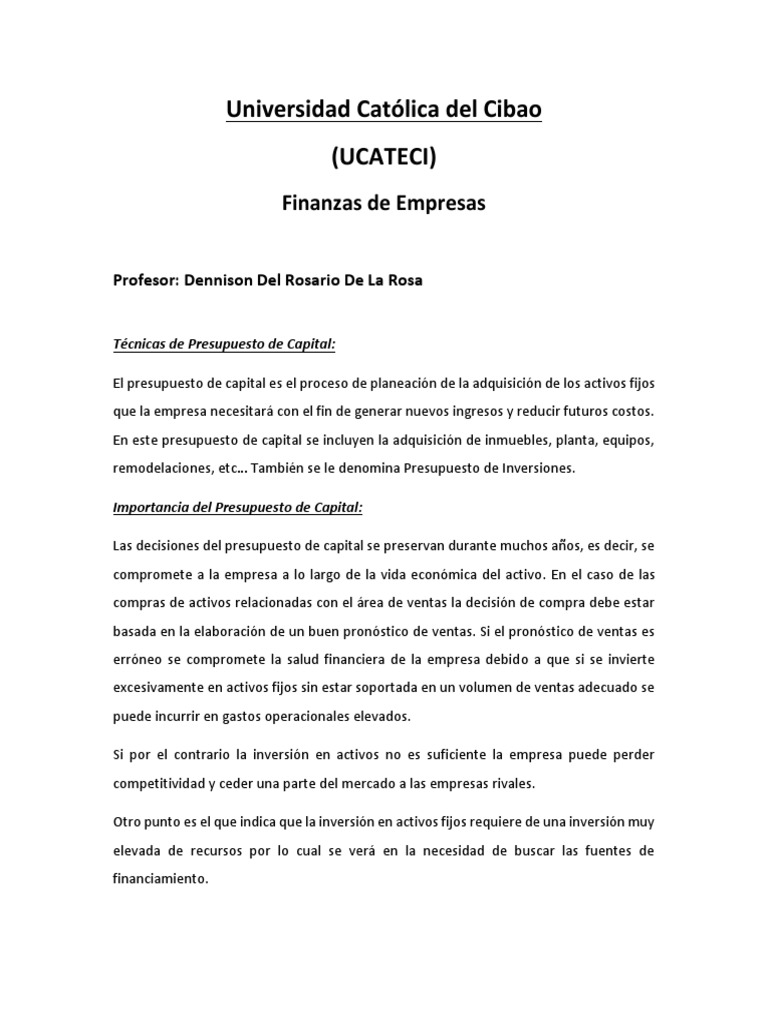 Universidad Católica del Cibao

(UCATECI)

Finanzas de Empresas

Profesor: Dennison Del Rosario De La Rosa

Técnicas de Presupuesto de Capital:

El presupuesto de capital es el proceso de planeación de la adquisición de los activos fijos que la empresa necesitará con el fin de generar nuevos ingresos y reducir futuros costos. En este presupuesto de capital se incluyen la adquisición de inmuebles, planta, equipos, remodelaciones, etc… También se le denomina Presupuesto de Inversiones.

Importancia del Presupuesto de Capital:

Las decisiones del presupuesto de capital se preservan durante muchos años, es decir, se compromete a la empresa a lo largo de la vida económica del activo. En el caso de las compras de activos relacionadas con el área de ventas la decisión de compra debe estar basada en la elaboración de un buen pronóstico de ventas. Si el pronóstico de ventas es erróneo se compromete la salud financiera de la empresa debido a que si se invierte excesivamente en activos fijos sin estar soportada en un volumen de ventas adecuado se puede incurrir en gastos operacionales elevados.

Si por el contrario la inversión en activos no es suficiente la empresa puede perder competitividad y ceder una parte del mercado a las empresas rivales.

Otro punto es el que indica que la inversión en activos fijos requiere de una inversión muy elevada de recursos por lo cual se verá en la necesidad de buscar las fuentes de financiamiento.